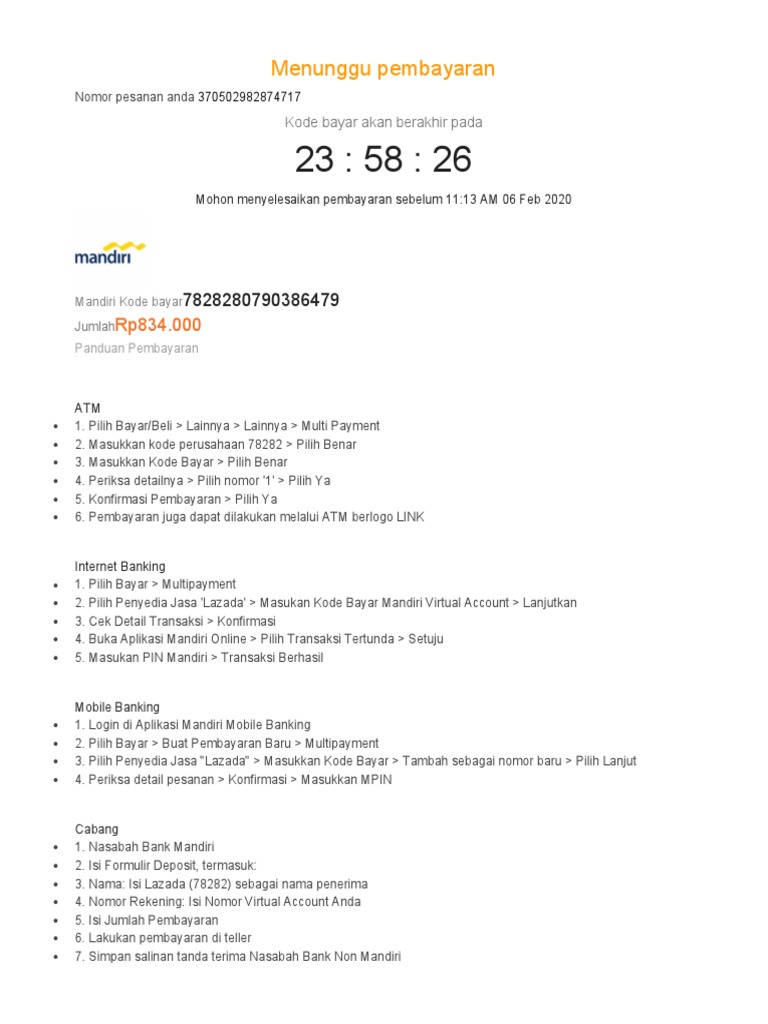 Menunggu pembayaran

Nomor pesanan anda 370502982874717

Kode bayar akan berakhir pada

23 : 58 : 26

Mohon menyelesaikan pembayaran sebelum 11:13 AM 06 Feb 2020

mandiri

Mandiri Kode bayar7828280790386479

JumlahRp834.000

Panduan Pembayaran

ATM
- 1. Pilih Bayar/Beli > Lainnya > Lainnya > Multi Payment
- 2. Masukkan kode perusahaan 78282 > Pilih Benar
- 3. Masukkan Kode Bayar > Pilih Benar
- 4. Periksa detailnya > Pilih nomor '1' > Pilih Ya
- 5. Konfirmasi Pembayaran > Pilih Ya
- 6. Pembayaran juga dapat dilakukan melalui ATM berlogo LINK

Internet Banking
- 1. Pilih Bayar > Multipayment
- 2. Pilih Penyedia Jasa 'Lazada' > Masukan Kode Bayar Mandiri Virtual Account > Lanjutkan
- 3. Cek Detail Transaksi > Konfirmasi
- 4. Buka Aplikasi Mandiri Online > Pilih Transaksi Tertunda > Setuju
- 5. Masukan PIN Mandiri > Transaksi Berhasil

Mobile Banking
- 1. Login di Aplikasi Mandiri Mobile Banking
- 2. Pilih Bayar > Buat Pembayaran Baru > Multipayment
- 3. Pilih Penyedia Jasa "Lazada" > Masukkan Kode Bayar > Tambah sebagai nomor baru > Pilih Lanjut
- 4. Periksa detail pesanan > Konfirmasi > Masukkan MPIN

Cabang
- 1. Nasabah Bank Mandiri
- 2. Isi Formulir Deposit, termasuk:
- 3. Nama: Isi Lazada (78282) sebagai nama penerima
- 4. Nomor Rekening: Isi Nomor Virtual Account Anda
- 5. Isi Jumlah Pembayaran
- 6. Lakukan pembayaran di teller
- 7. Simpan salinan tanda terima Nasabah Bank Non Mandiri